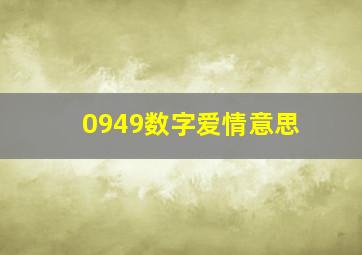 0949数字爱情意思